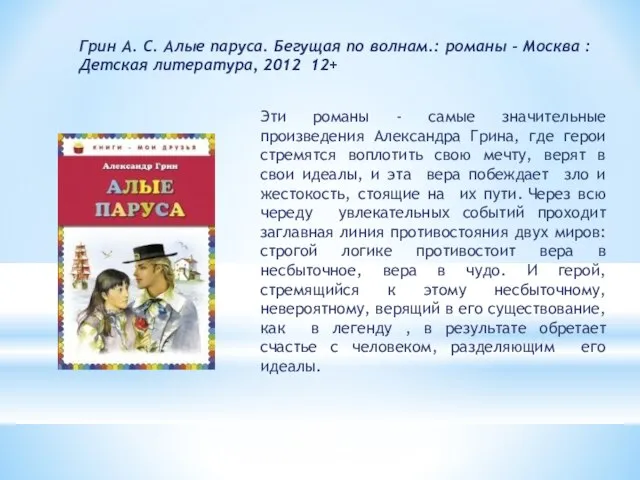 Грин А. С. Алые паруса. Бегущая по волнам.: романы – Москва : Детская литература, 2012 12+

КНИГИ – МОИ ДРУЗЬЯ

Александр Грин

АЛЫЕ ПАРУСА

Эти романы - самые значительные произведения Александра Грина, где герои стремятся воплотить свою мечту, верят в свои идеалы, и эта вера побеждает зло и жестокость, стоящие на их пути. Через всю череду увлекательных событий проходит заглавная линия противостояния двух миров: строгой логике противостоит вера в несбыточное, вера в чудо. И герой, стремящийся к этому несбыточному, невероятному, верящий в его существование, как в легенду , в результате обретает счастье с человеком, разделяющим его идеалы.